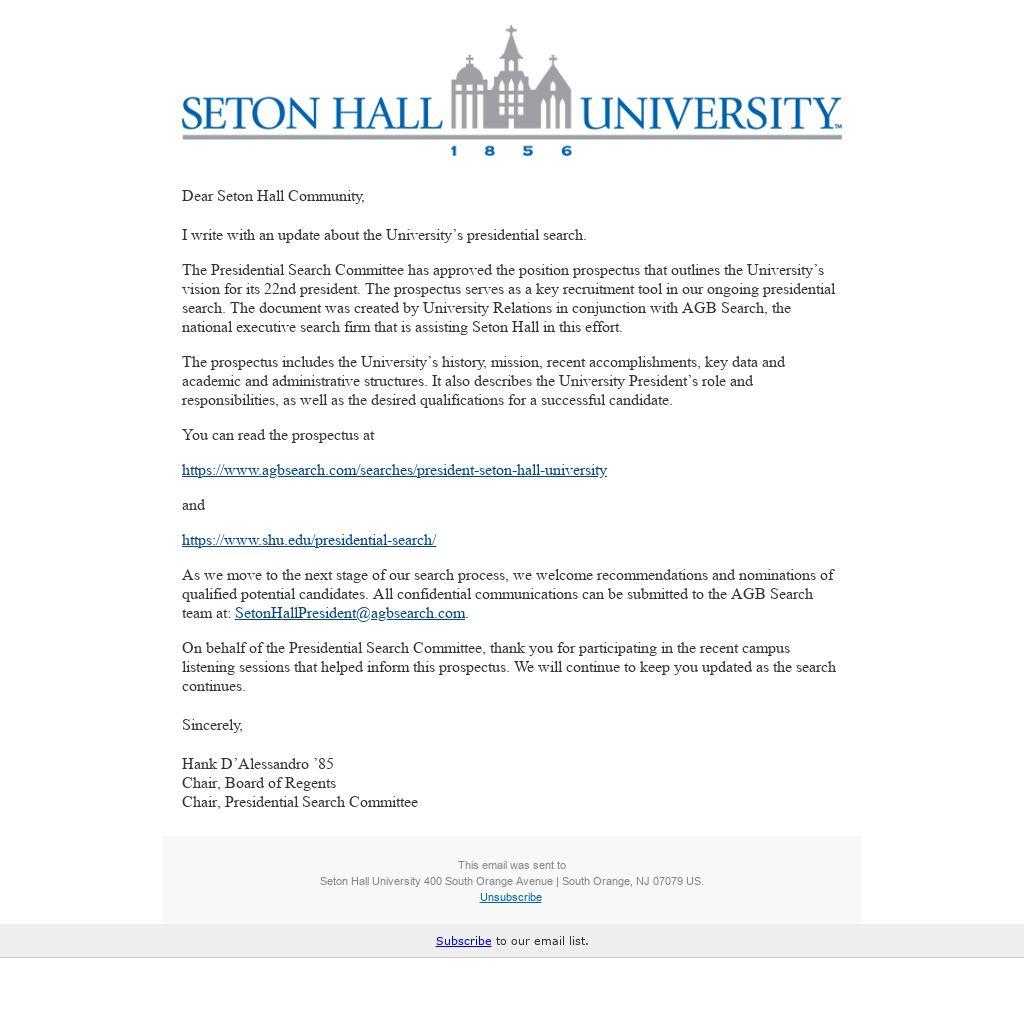 SETON HALL UNIVERSITY™
1 8 5 6

Dear Seton Hall Community,

I write with an update about the University's presidential search.

The Presidential Search Committee has approved the position prospectus that outlines the University's vision for its 22nd president. The prospectus serves as a key recruitment tool in our ongoing presidential search. The document was created by University Relations in conjunction with AGB Search, the national executive search firm that is assisting Seton Hall in this effort.

The prospectus includes the University's history, mission, recent accomplishments, key data and academic and administrative structures. It also describes the University President's role and responsibilities, as well as the desired qualifications for a successful candidate.

You can read the prospectus at

https://www.agbsearch.com/searches/president-seton-hall-university

and

https://www.shu.edu/presidential-search/

As we move to the next stage of our search process, we welcome recommendations and nominations of qualified potential candidates. All confidential communications can be submitted to the AGB Search team at: SetonHallPresident@agbsearch.com.

On behalf of the Presidential Search Committee, thank you for participating in the recent campus listening sessions that helped inform this prospectus. We will continue to keep you updated as the search continues.

Sincerely,

Hank D'Alessandro '85
Chair, Board of Regents
Chair, Presidential Search Committee

This email was sent to
Seton Hall University 400 South Orange Avenue | South Orange, NJ 07079 US.
Unsubscribe

Subscribe to our email list.